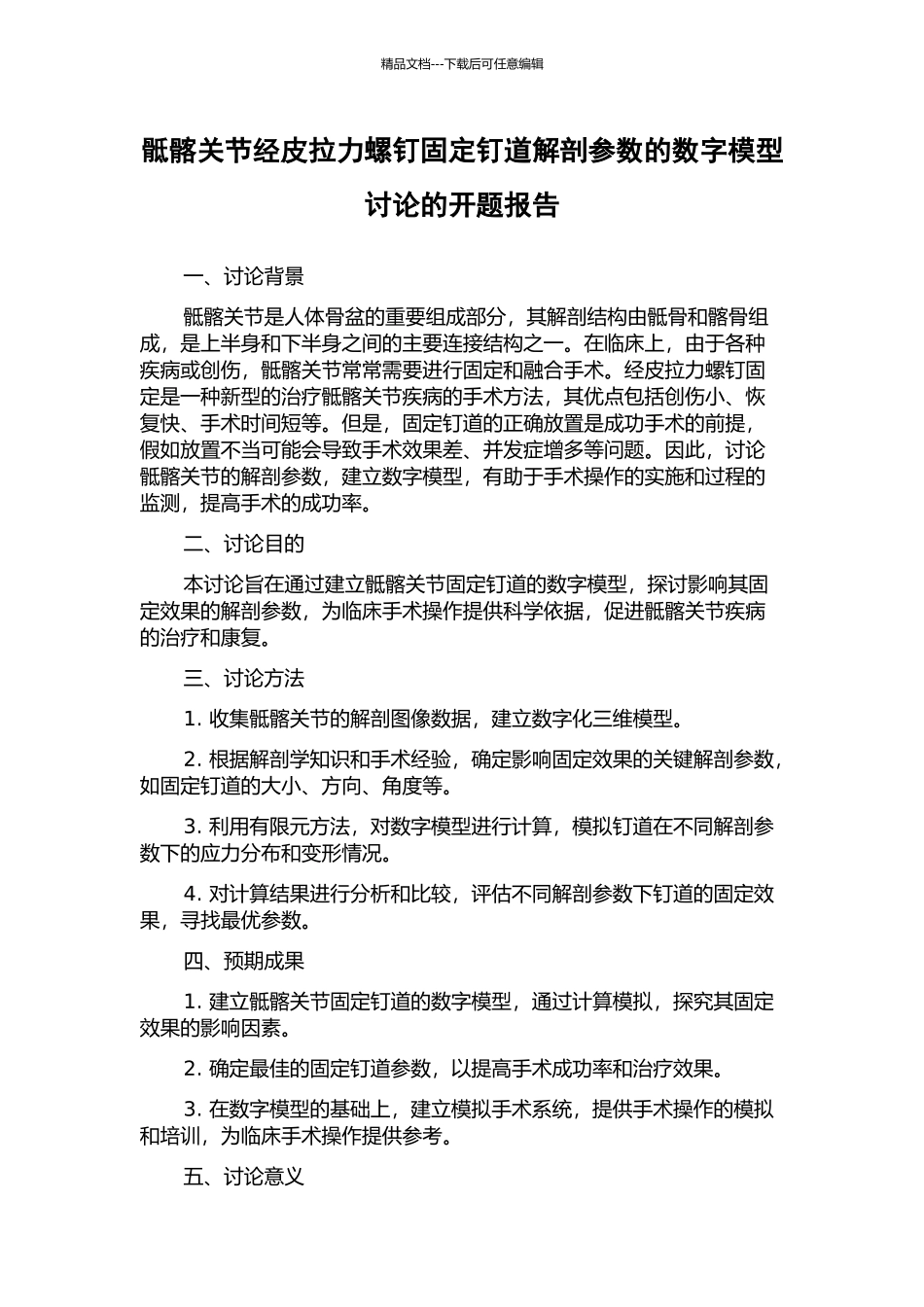 精品文档---下载后可任意编辑

骶髂关节经皮拉力螺钉固定钉道解剖参数的数字模型讨论的开题报告

一、讨论背景

骶髂关节是人体骨盆的重要组成部分，其解剖结构由骶骨和髂骨组成，是上半身和下半身之间的主要连接结构之一。在临床上，由于各种疾病或创伤，骶髂关节常常需要进行固定和融合手术。经皮拉力螺钉固定是一种新型的治疗骶髂关节疾病的手术方法，其优点包括创伤小、恢复快、手术时间短等。但是，固定钉道的正确放置是成功手术的前提，假如放置不当可能会导致手术效果差、并发症增多等问题。因此，讨论骶髂关节的解剖参数，建立数字模型，有助于手术操作的实施和过程的监测，提高手术的成功率。

二、讨论目的

本讨论旨在通过建立骶髂关节固定钉道的数字模型，探讨影响其固定效果的解剖参数，为临床手术操作提供科学依据，促进骶髂关节疾病的治疗和康复。

三、讨论方法

1. 收集骶髂关节的解剖图像数据，建立数字化三维模型。

2. 根据解剖学知识和手术经验，确定影响固定效果的关键解剖参数，如固定钉道的大小、方向、角度等。

3. 利用有限元方法，对数字模型进行计算，模拟钉道在不同解剖参数下的应力分布和变形情况。

4. 对计算结果进行分析和比较，评估不同解剖参数下钉道的固定效果，寻找最优参数。

四、预期成果

1. 建立骶髂关节固定钉道的数字模型，通过计算模拟，探究其固定效果的影响因素。

2. 确定最佳的固定钉道参数，以提高手术成功率和治疗效果。

3. 在数字模型的基础上，建立模拟手术系统，提供手术操作的模拟和培训，为临床手术操作提供参考。

五、讨论意义